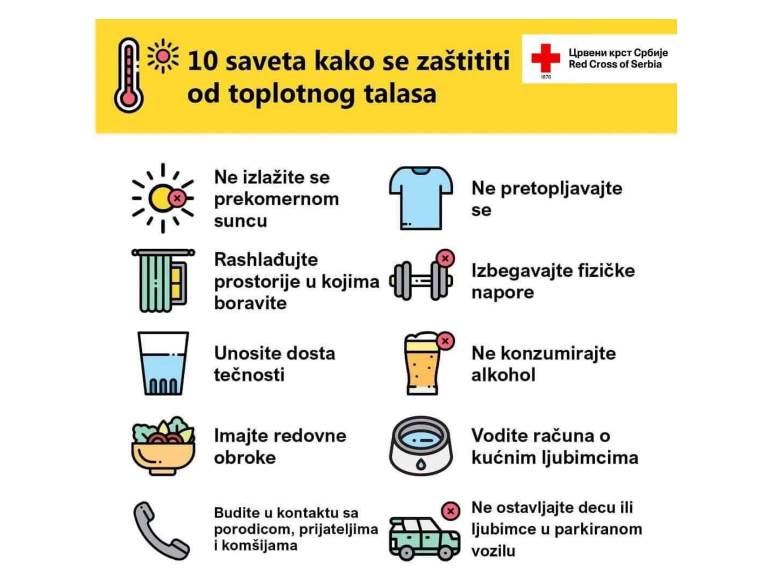 10 saveta kako se zaštititi od toplotnog talasa

Црвени крст Србије
Red Cross of Serbia
1876

Ne izlažite se prekomernom suncu

Rashlađujte prostorije u kojima boravite

Unosite dosta tečnosti

Imajte redovne obroke

Budite u kontaktu sa porodicom, prijateljima i komšijama

Ne pretopljavajte se

Izbegavajte fizičke napore

Ne konzumirajte alkohol

Vodite računa o kućnim ljubimcima

Ne ostavljajte decu ili ljubimce u parkiranom vozilu